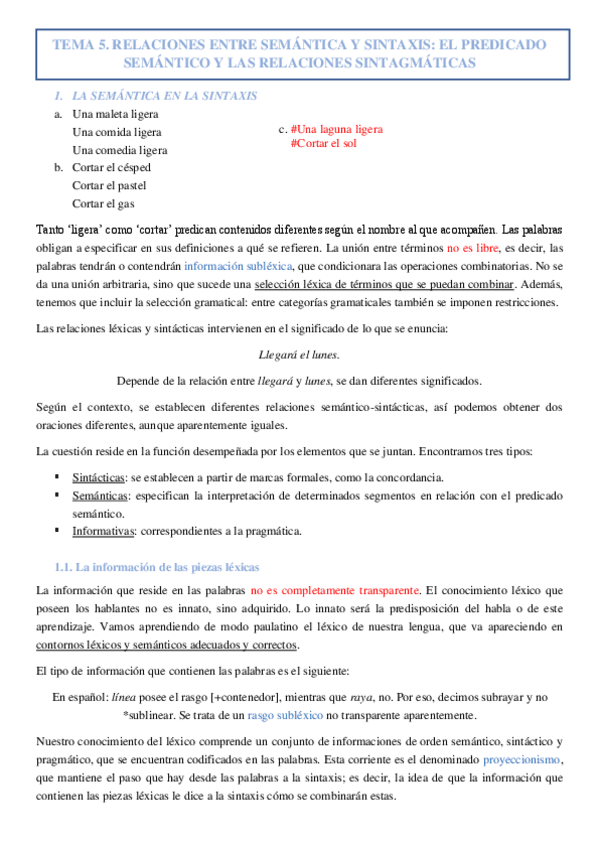 TEMA 5. RELACIONES ENTRE SEMÁNTICA Y SINTAXIS: EL PREDICADO SEMÁNTICO Y LAS RELACIONES SINTAGMÁTICAS

1. LA SEMÁNTICA EN LA SINTAXIS

a. Una maleta ligera
Una comida ligera
Una comedia ligera
b. Cortar el césped
Cortar el pastel
Cortar el gas

c. #Una laguna ligera
#Cortar el sol

Tanto 'ligera' como 'cortar' predican contenidos diferentes según el nombre al que acompañen. Las palabras obligan a especificar en sus definiciones a qué se refieren. La unión entre términos no es libre, es decir, las palabras tendrán o contendrán información subléxica, que condicionara las operaciones combinatorias. No se da una unión arbitraria, sino que sucede una selección léxica de términos que se puedan combinar. Además, tenemos que incluir la selección gramatical: entre categorías gramaticales también se imponen restricciones.

Las relaciones léxicas y sintácticas intervienen en el significado de lo que se enuncia:

Llegará el lunes.

Depende de la relación entre llegará y lunes, se dan diferentes significados.

Según el contexto, se establecen diferentes relaciones semántico-sintácticas, así podemos obtener dos oraciones diferentes, aunque aparentemente iguales.

La cuestión reside en la función desempeñada por los elementos que se juntan. Encontramos tres tipos:

▪ Sintácticas: se establecen a partir de marcas formales, como la concordancia.
▪ Semánticas: especifican la interpretación de determinados segmentos en relación con el predicado semántico.
▪ Informativas: correspondientes a la pragmática.

1.1. La información de las piezas léxicas

La información que reside en las palabras no es completamente transparente. El conocimiento léxico que poseen los hablantes no es innato, sino adquirido. Lo innato será la predisposición del habla o de este aprendizaje. Vamos aprendiendo de modo paulatino el léxico de nuestra lengua, que va apareciendo en contornos léxicos y semánticos adecuados y correctos.

El tipo de información que contienen las palabras es el siguiente:

En español: línea posee el rasgo [+contenedor], mientras que raya, no. Por eso, decimos subrayar y no *sublinear. Se trata de un rasgo subléxico no transparente aparentemente.

Nuestro conocimiento del léxico comprende un conjunto de informaciones de orden semántico, sintáctico y pragmático, que se encuentran codificados en las palabras. Esta corriente es el denominado proyeccionismo, que mantiene el paso que hay desde las palabras a la sintaxis; es decir, la idea de que la información que contienen las piezas léxicas le dice a la sintaxis cómo se combinarán estas.